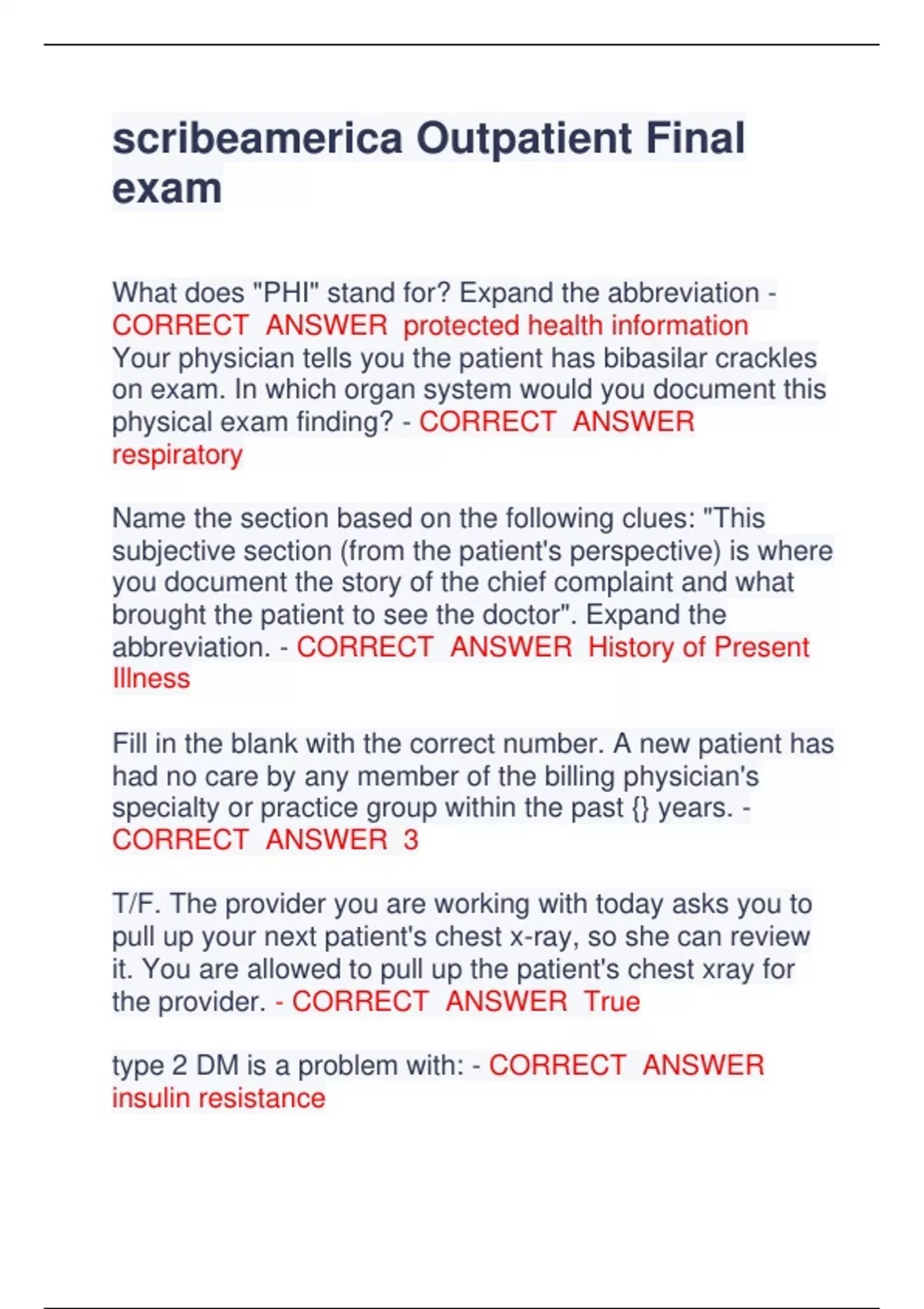 scribeamerica Outpatient Final exam

What does "PHI" stand for? Expand the abbreviation - CORRECT ANSWER protected health information
Your physician tells you the patient has bibasilar crackles on exam. In which organ system would you document this physical exam finding? - CORRECT ANSWER respiratory

Name the section based on the following clues: "This subjective section (from the patient's perspective) is where you document the story of the chief complaint and what brought the patient to see the doctor". Expand the abbreviation. - CORRECT ANSWER History of Present Illness

Fill in the blank with the correct number. A new patient has had no care by any member of the billing physician's specialty or practice group within the past {} years. - CORRECT ANSWER 3

T/F. The provider you are working with today asks you to pull up your next patient's chest x-ray, so she can review it. You are allowed to pull up the patient's chest xray for the provider. - CORRECT ANSWER True

type 2 DM is a problem with: - CORRECT ANSWER insulin resistance